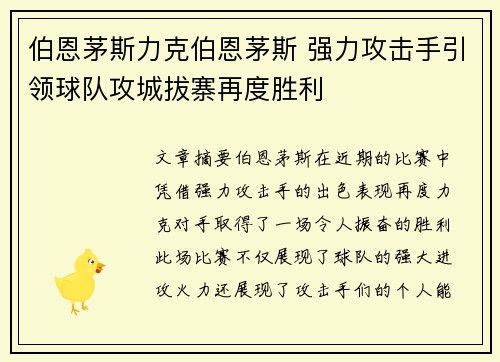 伯恩茅斯力克伯恩茅斯 强力攻击手引领球队攻城拔寨再度胜利

文章摘要伯恩茅斯在近期的比赛中凭借强力攻击手的出色表现再度力克对手取得了一场令人振奋的胜利此场比赛不仅展现了球队的强大进攻火力还展现了攻击手们的个人能